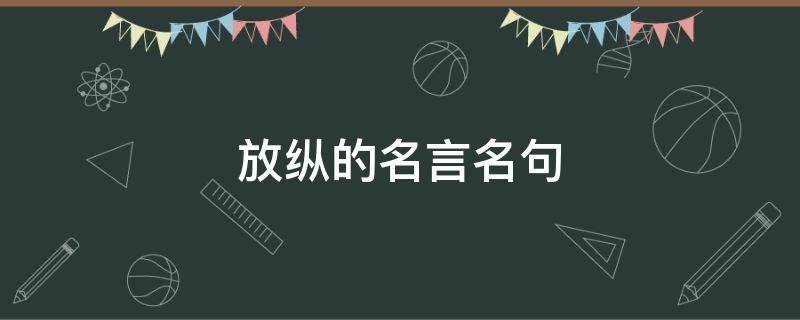 放纵的名言名句